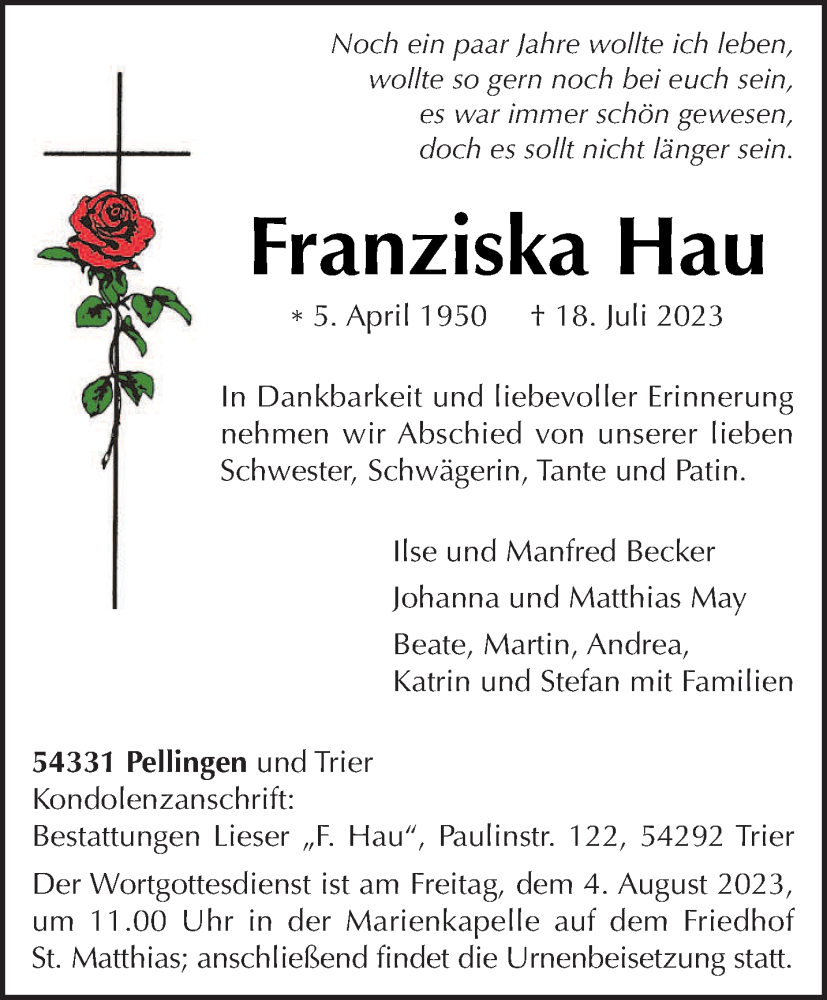 Noch ein paar Jahre wollte ich leben,
wollte so gern noch bei euch sein,
es war immer schön gewesen,
doch es sollt nicht länger sein.

Franziska Hau

* 5. April 1950 † 18. Juli 2023

In Dankbarkeit und liebevoller Erinnerung nehmen wir Abschied von unserer lieben Schwester, Schwägerin, Tante und Patin.

Ilse und Manfred Becker

Johanna und Matthias May

Beate, Martin, Andrea,
Katrin und Stefan mit Familien

54331 Pellingen und Trier
Kondolenzanschrift:
Bestattungen Lieser „F. Hau“, Paulinstr. 122, 54292 Trier

Der Wortgottesdienst ist am Freitag, dem 4. August 2023, um 11.00 Uhr in der Marienkapelle auf dem Friedhof St. Matthias; anschließend findet die Urnenbeisetzung statt.